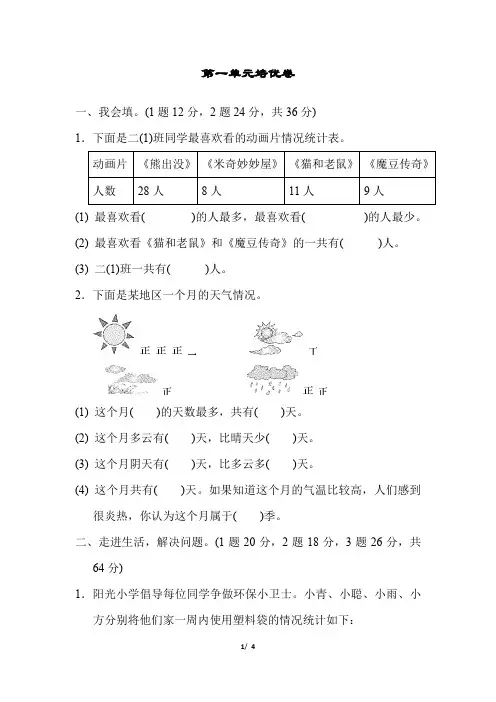 第一单元培优卷

一、我会填。(1 题 12 分，2 题 24 分，共 36 分)

1．下面是二(1)班同学最喜欢看的动画片情况统计表。

| 动画片 | 《熊出没》 | 《米奇妙妙屋》 | 《猫和老鼠》 | 《魔豆传奇》 |
|---|---|---|---|---|
| 人数 | 28 人 | 8 人 | 11 人 | 9 人 |

(1) 最喜欢看(　　)的人最多，最喜欢看(　　)的人最少。

(2) 最喜欢看《猫和老鼠》和《魔豆传奇》的一共有(　　)人。

(3) 二(1)班一共有(　　)人。

2．下面是某地区一个月的天气情况。

正 正 正 一

丅

正

正 正

(1) 这个月(　　)的天数最多，共有(　　)天。

(2) 这个月多云有(　　)天，比晴天少(　　)天。

(3) 这个月阴天有(　　)天，比多云多(　　)天。

(4) 这个月共有(　　)天。如果知道这个月的气温比较高，人们感到很炎热，你认为这个月属于(　　)季。

二、走进生活，解决问题。(1 题 20 分，2 题 18 分，3 题 26 分，共 64 分)

1．阳光小学倡导每位同学争做环保小卫士。小青、小聪、小雨、小方分别将他们家一周内使用塑料袋的情况统计如下：

1/ 4